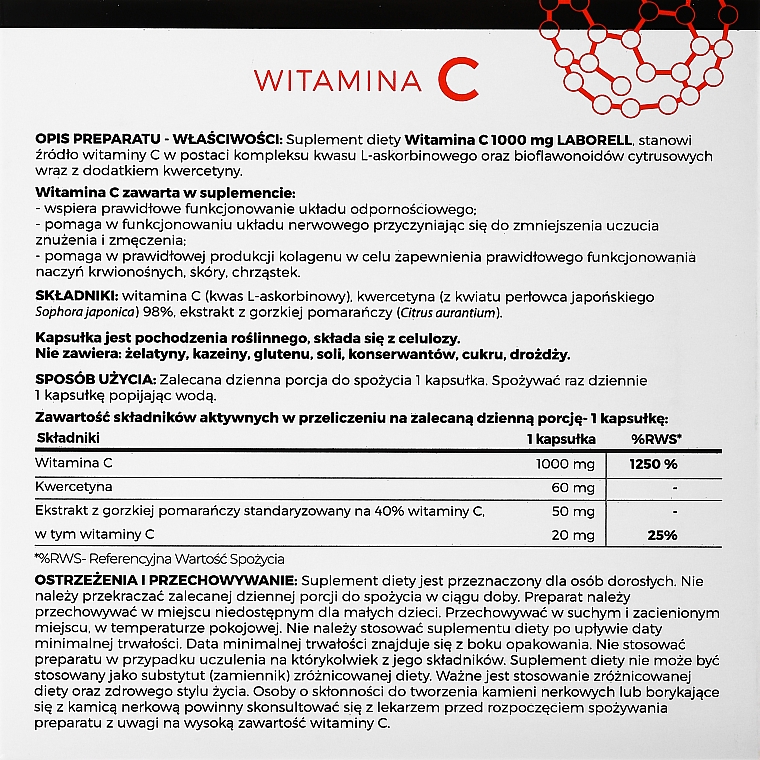 WITAMINA C

OPIS PREPARATU - WŁAŚCIWOŚCI: Suplement diety Witamina C 1000 mg LABORELL, stanowi źródło witaminy C w postaci kompleksu kwasu L-askorbinowego oraz bioflawonoidów cytrusowych wraz z dodatkiem kwercetyny.

Witamina C zawarta w suplemencie:
- wspiera prawidłowe funkcjonowanie układu odpornościowego;
- pomaga w funkcjonowaniu układu nerwowego przyczyniając się do zmniejszenia uczucia znużenia i zmęczenia;
- pomaga w prawidłowej produkcji kolagenu w celu zapewnienia prawidłowego funkcjonowania naczyń krwionośnych, skóry, chrząstek.

SKŁADNIKI: witamina C (kwas L-askorbinowy), kwercetyna (z kwiatu perłowca japońskiego Sophora japonica) 98%, ekstrakt z gorzkiej pomarańczy (Citrus aurantium).

Kapsułka jest pochodzenia roślinnego, składa się z celulozy.
Nie zawiera: żelatyny, kazeiny, glutenu, soli, konserwantów, cukru, drożdży.

SPOSÓB UŻYCIA: Zalecana dzienna porcja do spożycia 1 kapsułka. Spożywać raz dziennie 1 kapsułkę popijając wodą.

Zawartość składników aktywnych w przeliczeniu na zalecaną dzienną porcję- 1 kapsułkę:

| Składniki | 1 kapsułka | %RWS* |
|---|---|---|
| Witamina C | 1000 mg | 1250 % |
| Kwercetyna | 60 mg | - |
| Ekstrakt z gorzkiej pomarańczy standaryzowany na 40% witaminy C, | 50 mg | - |
| w tym witaminy C | 20 mg | 25% |

*%RWS- Referencyjna Wartość Spożycia

OSTRZEŻENIA I PRZECHOWYWANIE: Suplement diety jest przeznaczony dla osób dorosłych. Nie należy przekraczać zalecanej dziennej porcji do spożycia w ciągu doby. Preparat należy przechowywać w miejscu niedostępnym dla małych dzieci. Przechowywać w suchym i zacienionym miejscu, w temperaturze pokojowej. Nie należy stosować suplementu diety po upływie daty minimalnej trwałości. Data minimalnej trwałości znajduje się z boku opakowania. Nie stosować preparatu w przypadku uczulenia na którykolwiek z jego składników. Suplement diety nie może być stosowany jako substytut (zamiennik) zróżnicowanej diety. Ważne jest stosowanie zróżnicowanej diety oraz zdrowego stylu życia. Osoby o skłonności do tworzenia kamieni nerkowych lub borykające się z kamicą nerkową powinny skonsultować się z lekarzem przed rozpoczęciem spożywania preparatu z uwagi na wysoką zawartość witaminy C.